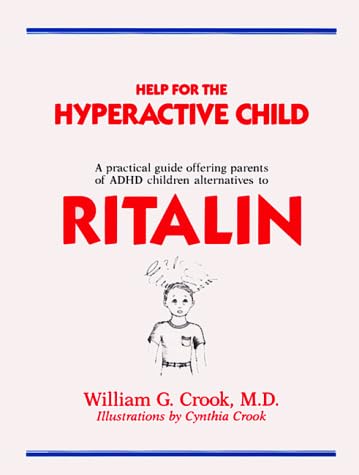 HELP FOR THE
HYPERACTIVE CHILD

A practical guide offering parents of ADHD children alternatives to

RITALIN

William G. Crook, M.D.
Illustrations by Cynthia Crook